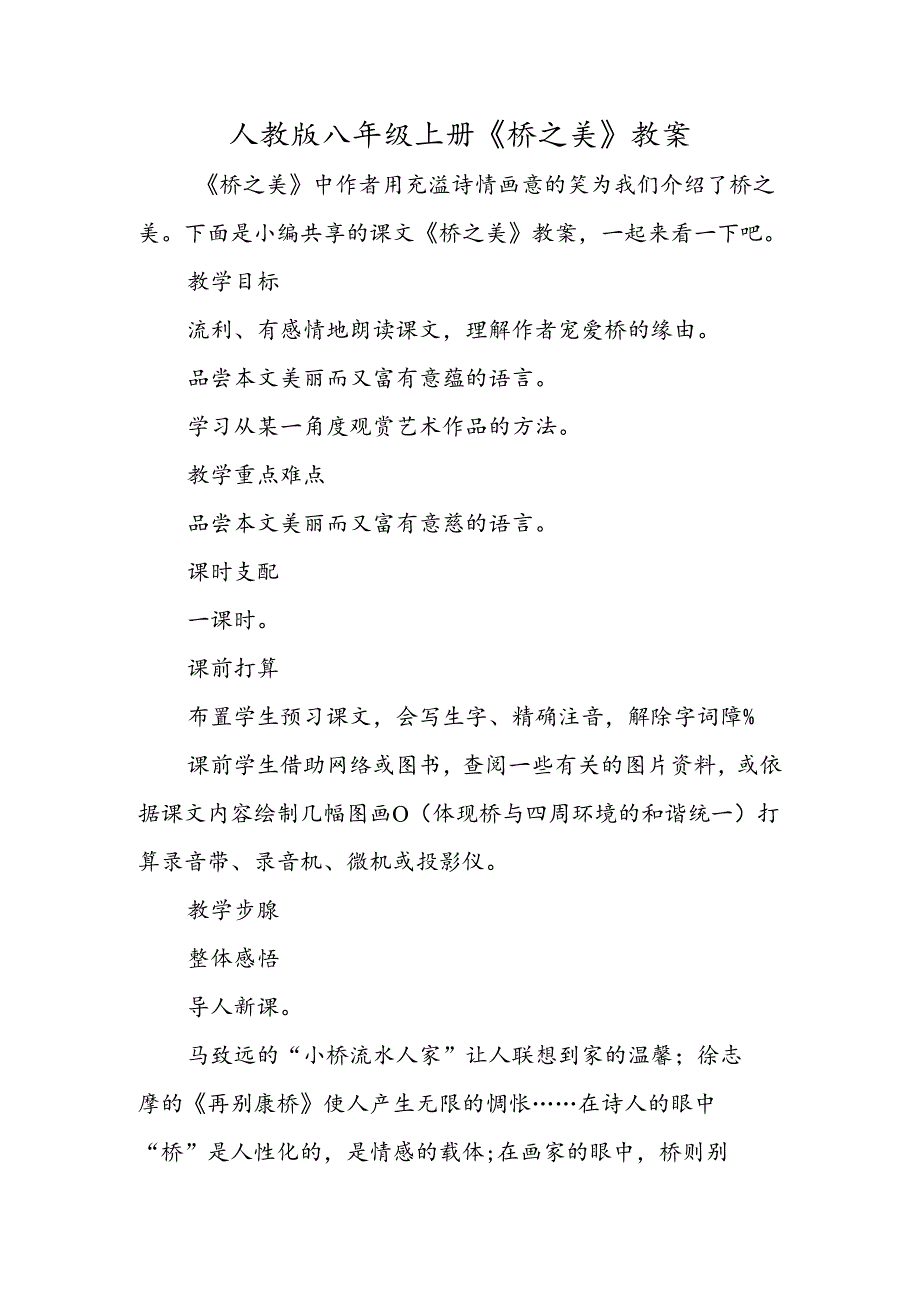 人教版八年级上册《桥之美》教案

《桥之美》中作者用充溢诗情画意的笑为我们介绍了桥之美。下面是小编共享的课文《桥之美》教案，一起来看一下吧。

教学目标

流利、有感情地朗读课文，理解作者宠爱桥的缘由。

品尝本文美丽而又富有意蕴的语言。

学习从某一角度观赏艺术作品的方法。

教学重点难点

品尝本文美丽而又富有意慈的语言。

课时支配

一课时。

课前打算

布置学生预习课文，会写生字、精确注音，解除字词障%

课前学生借助网络或图书，查阅一些有关的图片资料，或依据课文内容绘制几幅图画O（体现桥与四周环境的和谐统一）打算录音带、录音机、微机或投影仪。

教学步腺

整体感悟

导人新课。

马致远的“小桥流水人家”让人联想到家的温馨；徐志摩的《再别康桥》使人产生无限的惆怅……在诗人的眼中“桥”是人性化的，是情感的载体；在画家的眼中，桥则别